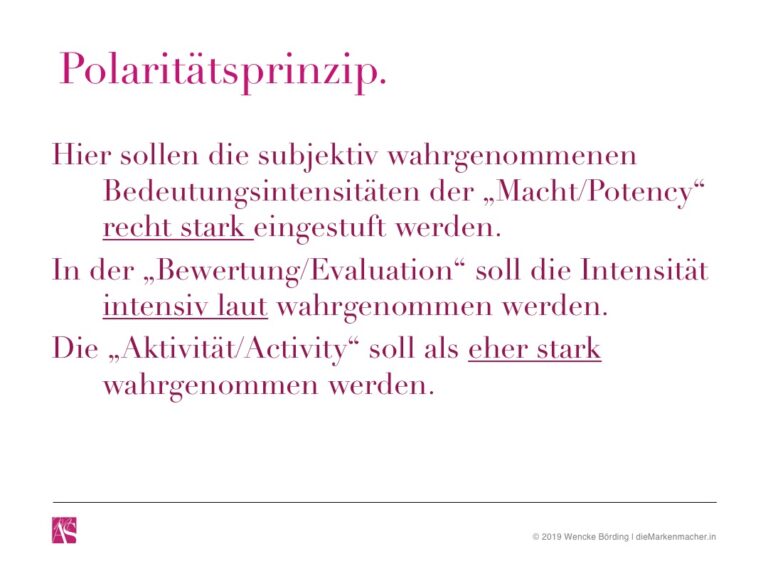 Polaritätsprinzip.

Hier sollen die subjektiv wahrgenommenen Bedeutungsintensitäten der „Macht/Potency“ recht stark eingestuft werden.

In der „Bewertung/Evaluation“ soll die Intensität intensiv laut wahrgenommen werden.

Die „Aktivität/Activity“ soll als eher stark wahrgenommen werden.

AS

© 2019 Wencke Börding I dieMarkenmacher.in